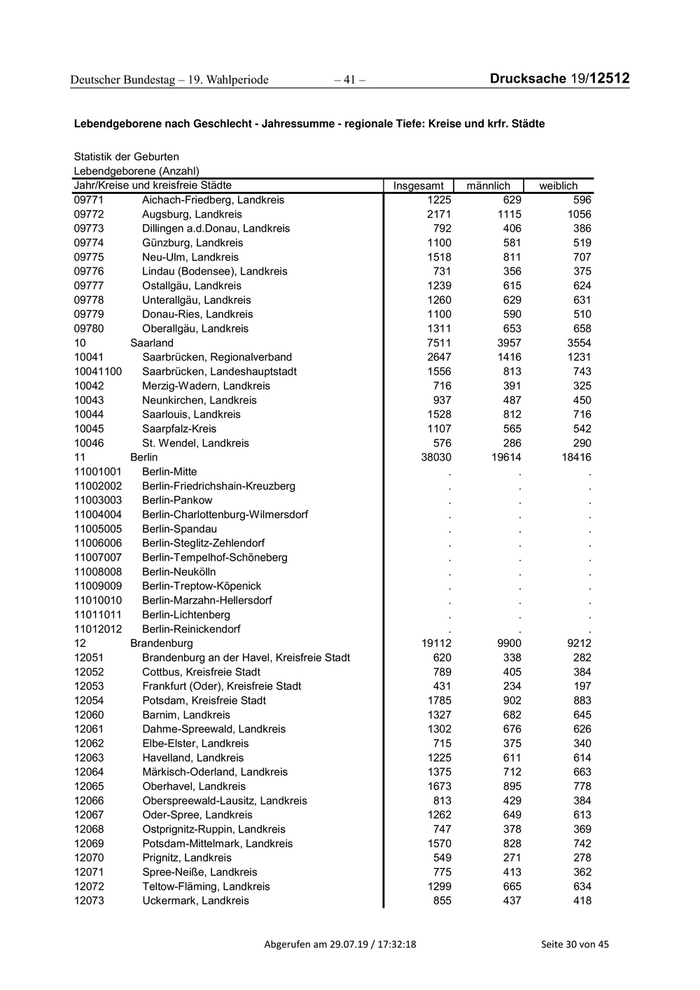 Deutscher Bundestag – 19. Wahlperiode – 41 – Drucksache 19/12512

Lebendgeborene nach Geschlecht - Jahressumme - regionale Tiefe: Kreise und krfr. Städte

Statistik der Geburten
Lebendgeborene (Anzahl)

| Jahr/Kreise und kreisfreie Städte | | Insgesamt | männlich | weiblich |
|---|---|---|---|---|
| 09771 | Aichach-Friedberg, Landkreis | 1225 | 629 | 596 |
| 09772 | Augsburg, Landkreis | 2171 | 1115 | 1056 |
| 09773 | Dillingen a.d.Donau, Landkreis | 792 | 406 | 386 |
| 09774 | Günzburg, Landkreis | 1100 | 581 | 519 |
| 09775 | Neu-Ulm, Landkreis | 1518 | 811 | 707 |
| 09776 | Lindau (Bodensee), Landkreis | 731 | 356 | 375 |
| 09777 | Ostallgäu, Landkreis | 1239 | 615 | 624 |
| 09778 | Unterallgäu, Landkreis | 1260 | 629 | 631 |
| 09779 | Donau-Ries, Landkreis | 1100 | 590 | 510 |
| 09780 | Oberallgäu, Landkreis | 1311 | 653 | 658 |
| 10 | Saarland | 7511 | 3957 | 3554 |
| 10041 | Saarbrücken, Regionalverband | 2647 | 1416 | 1231 |
| 10041100 | Saarbrücken, Landeshauptstadt | 1556 | 813 | 743 |
| 10042 | Merzig-Wadern, Landkreis | 716 | 391 | 325 |
| 10043 | Neunkirchen, Landkreis | 937 | 487 | 450 |
| 10044 | Saarlouis, Landkreis | 1528 | 812 | 716 |
| 10045 | Saarpfalz-Kreis | 1107 | 565 | 542 |
| 10046 | St. Wendel, Landkreis | 576 | 286 | 290 |
| 11 | Berlin | 38030 | 19614 | 18416 |
| 11001001 | Berlin-Mitte | . | . | . |
| 11002002 | Berlin-Friedrichshain-Kreuzberg | . | . | . |
| 11003003 | Berlin-Pankow | . | . | . |
| 11004004 | Berlin-Charlottenburg-Wilmersdorf | . | . | . |
| 11005005 | Berlin-Spandau | . | . | . |
| 11006006 | Berlin-Steglitz-Zehlendorf | . | . | . |
| 11007007 | Berlin-Tempelhof-Schöneberg | . | . | . |
| 11008008 | Berlin-Neukölln | . | . | . |
| 11009009 | Berlin-Treptow-Köpenick | . | . | . |
| 11010010 | Berlin-Marzahn-Hellersdorf | . | . | . |
| 11011011 | Berlin-Lichtenberg | . | . | . |
| 11012012 | Berlin-Reinickendorf | . | . | . |
| 12 | Brandenburg | 19112 | 9900 | 9212 |
| 12051 | Brandenburg an der Havel, Kreisfreie Stadt | 620 | 338 | 282 |
| 12052 | Cottbus, Kreisfreie Stadt | 789 | 405 | 384 |
| 12053 | Frankfurt (Oder), Kreisfreie Stadt | 431 | 234 | 197 |
| 12054 | Potsdam, Kreisfreie Stadt | 1785 | 902 | 883 |
| 12060 | Barnim, Landkreis | 1327 | 682 | 645 |
| 12061 | Dahme-Spreewald, Landkreis | 1302 | 676 | 626 |
| 12062 | Elbe-Elster, Landkreis | 715 | 375 | 340 |
| 12063 | Havelland, Landkreis | 1225 | 611 | 614 |
| 12064 | Märkisch-Oderland, Landkreis | 1375 | 712 | 663 |
| 12065 | Oberhavel, Landkreis | 1673 | 895 | 778 |
| 12066 | Oberspreewald-Lausitz, Landkreis | 813 | 429 | 384 |
| 12067 | Oder-Spree, Landkreis | 1262 | 649 | 613 |
| 12068 | Ostprignitz-Ruppin, Landkreis | 747 | 378 | 369 |
| 12069 | Potsdam-Mittelmark, Landkreis | 1570 | 828 | 742 |
| 12070 | Prignitz, Landkreis | 549 | 271 | 278 |
| 12071 | Spree-Neiße, Landkreis | 775 | 413 | 362 |
| 12072 | Teltow-Fläming, Landkreis | 1299 | 665 | 634 |
| 12073 | Uckermark, Landkreis | 855 | 437 | 418 |

Abgerufen am 29.07.19 / 17:32:18 Seite 30 von 45